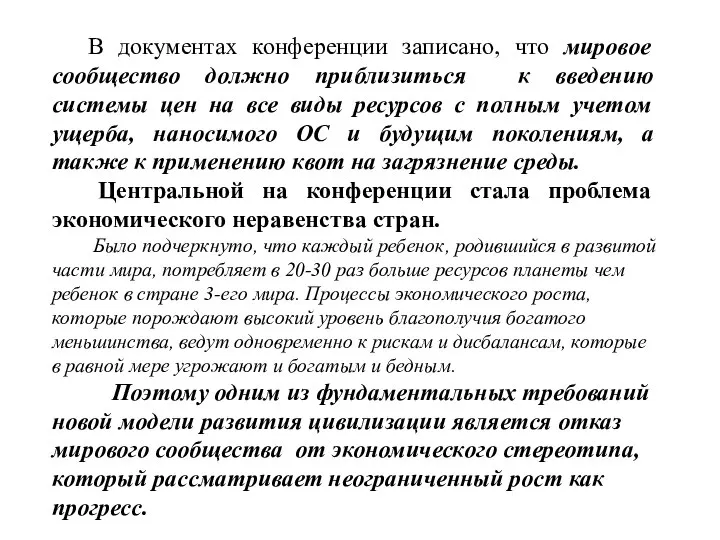 В документах конференции записано, что мировое сообщество должно приблизиться к введению системы цен на все виды ресурсов с полным учетом ущерба, наносимого ОС и будущим поколениям, а также к применению квот на загрязнение среды.

Центральной на конференции стала проблема экономического неравенства стран.

Было подчеркнуто, что каждый ребенок, родившийся в развитой части мира, потребляет в 20-30 раз больше ресурсов планеты чем ребенок в стране 3-его мира. Процессы экономического роста, которые порождают высокий уровень благополучия богатого меньшинства, ведут одновременно к рискам и дисбалансам, которые в равной мере угрожают и богатым и бедным.

Поэтому одним из фундаментальных требований новой модели развития цивилизации является отказ мирового сообщества от экономического стереотипа, который рассматривает неограниченный рост как прогресс.